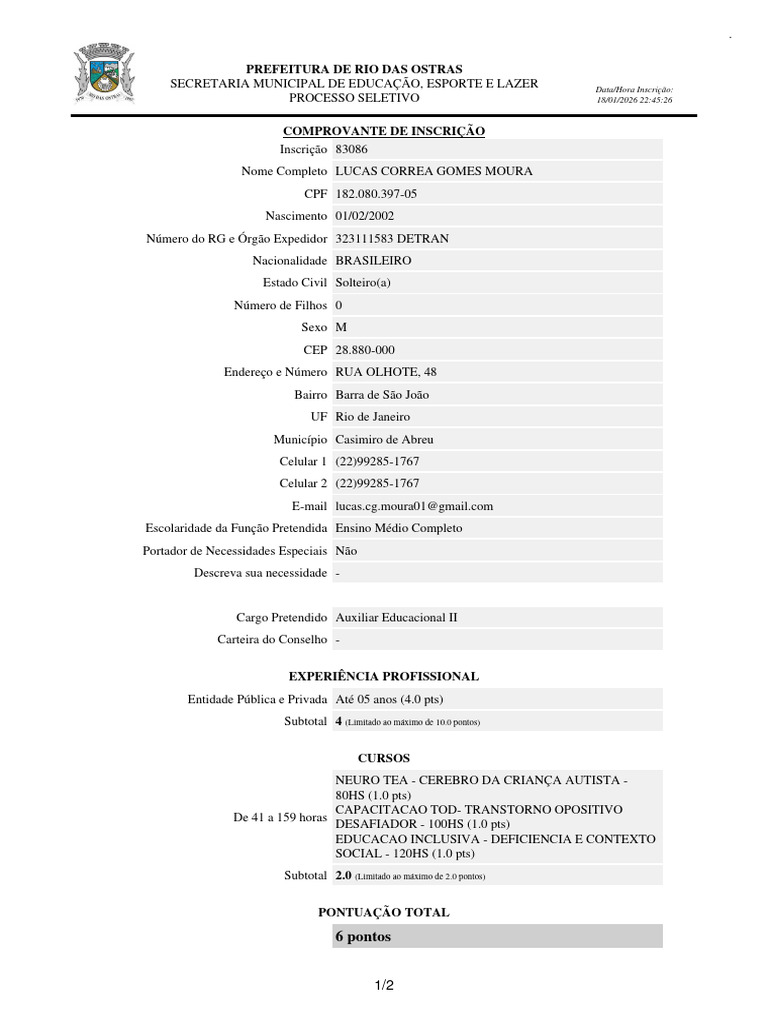 PREFEITURA DE RIO DAS OSTRAS
SECRETARIA MUNICIPAL DE EDUCAÇÃO, ESPORTE E LAZER
PROCESSO SELETIVO

Data/Hora Inscrição:
18/01/2026 22:45:26

COMPROVANTE DE INSCRIÇÃO

| | |
|---|---|
| Inscrição | 83086 |
| Nome Completo | LUCAS CORREA GOMES MOURA |
| CPF | 182.080.397-05 |
| Nascimento | 01/02/2002 |
| Número do RG e Órgão Expedidor | 323111583 DETRAN |
| Nacionalidade | BRASILEIRO |
| Estado Civil | Solteiro(a) |
| Número de Filhos | 0 |
| Sexo | M |
| CEP | 28.880-000 |
| Endereço e Número | RUA OLHOTE, 48 |
| Bairro | Barra de São João |
| UF | Rio de Janeiro |
| Município | Casimiro de Abreu |
| Celular 1 | (22)99285-1767 |
| Celular 2 | (22)99285-1767 |
| E-mail | lucas.cg.moura01@gmail.com |
| Escolaridade da Função Pretendida | Ensino Médio Completo |
| Portador de Necessidades Especiais | Não |
| Descreva sua necessidade | - |

| | |
|---|---|
| Cargo Pretendido | Auxiliar Educacional II |
| Carteira do Conselho | - |

EXPERIÊNCIA PROFISSIONAL

| | |
|---|---|
| Entidade Pública e Privada | Até 05 anos (4.0 pts) |
| Subtotal | 4 (Limitado ao máximo de 10.0 pontos) |

CURSOS

| | |
|---|---|
| De 41 a 159 horas | NEURO TEA - CEREBRO DA CRIANÇA AUTISTA - 80HS (1.0 pts) CAPACITACAO TOD- TRANSTORNO OPOSITIVO DESAFIADOR - 100HS (1.0 pts) EDUCACAO INCLUSIVA - DEFICIENCIA E CONTEXTO SOCIAL - 120HS (1.0 pts) |
| Subtotal | 2.0 (Limitado ao máximo de 2.0 pontos) |

PONTUAÇÃO TOTAL

6 pontos

1/2